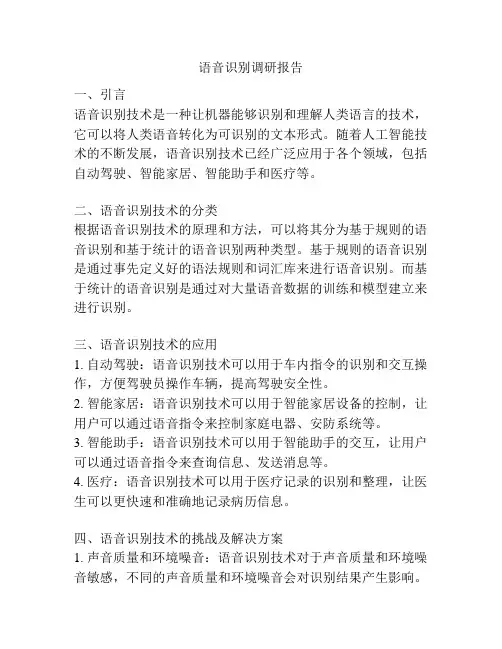 语音识别调研报告

一、引言
语音识别技术是一种让机器能够识别和理解人类语言的技术，它可以将人类语音转化为可识别的文本形式。随着人工智能技术的不断发展，语音识别技术已经广泛应用于各个领域，包括自动驾驶、智能家居、智能助手和医疗等。

二、语音识别技术的分类
根据语音识别技术的原理和方法，可以将其分为基于规则的语音识别和基于统计的语音识别两种类型。基于规则的语音识别是通过事先定义好的语法规则和词汇库来进行语音识别。而基于统计的语音识别是通过对大量语音数据的训练和模型建立来进行识别。

三、语音识别技术的应用
1. 自动驾驶：语音识别技术可以用于车内指令的识别和交互操作，方便驾驶员操作车辆，提高驾驶安全性。
2. 智能家居：语音识别技术可以用于智能家居设备的控制，让用户可以通过语音指令来控制家庭电器、安防系统等。
3. 智能助手：语音识别技术可以用于智能助手的交互，让用户可以通过语音指令来查询信息、发送消息等。
4. 医疗：语音识别技术可以用于医疗记录的识别和整理，让医生可以更快速和准确地记录病历信息。

四、语音识别技术的挑战及解决方案
1. 声音质量和环境噪音：语音识别技术对于声音质量和环境噪音敏感，不同的声音质量和环境噪音会对识别结果产生影响。